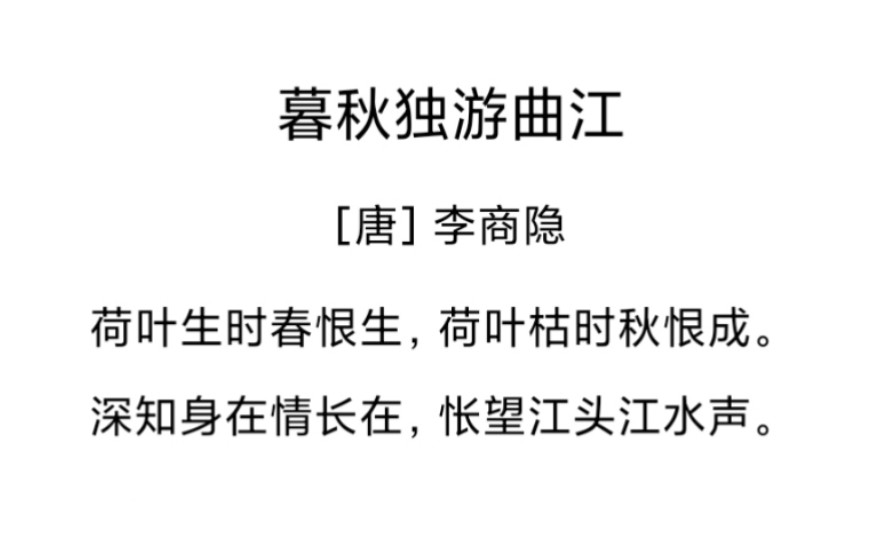 暮秋独游曲江

[唐] 李商隐

荷叶生时春恨生，荷叶枯时秋恨成。

深知身在情长在，怅望江头江水声。